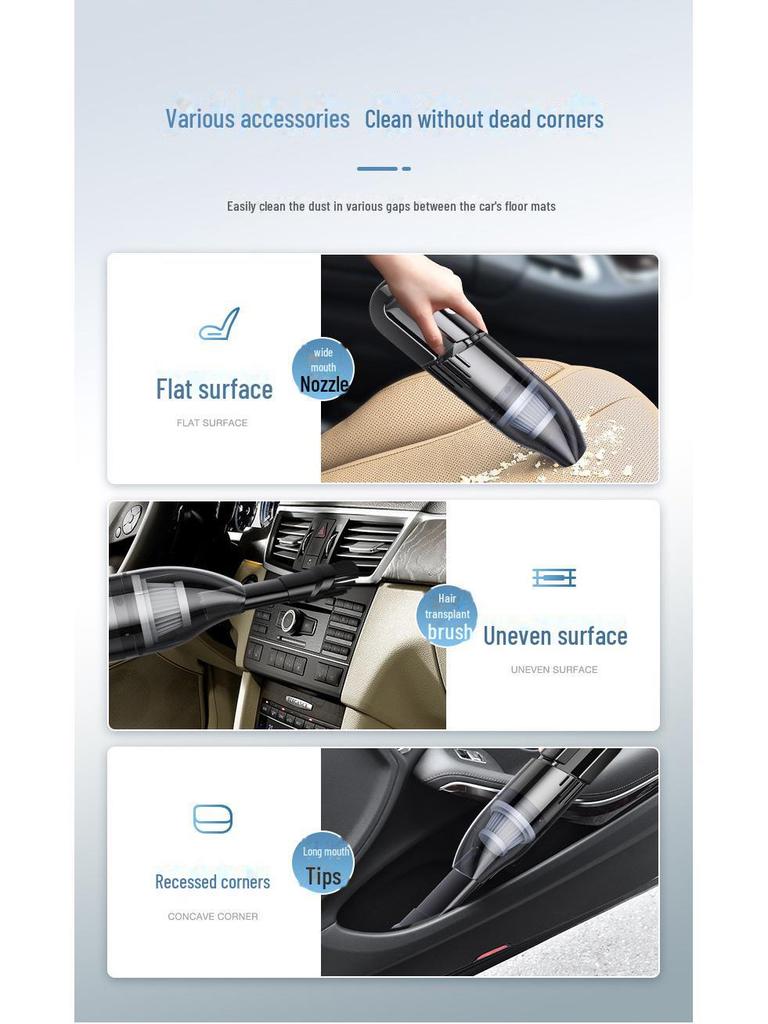 Various accessories   Clean without dead corners

Easily clean the dust in various gaps between the car's floor mats

Flat surface

FLAT SURFACE

wide mouth Nozzle

Hair transplant brush

Uneven surface

UNEVEN SURFACE

Recessed corners

CONCAVE CORNER

Long mouth Tips